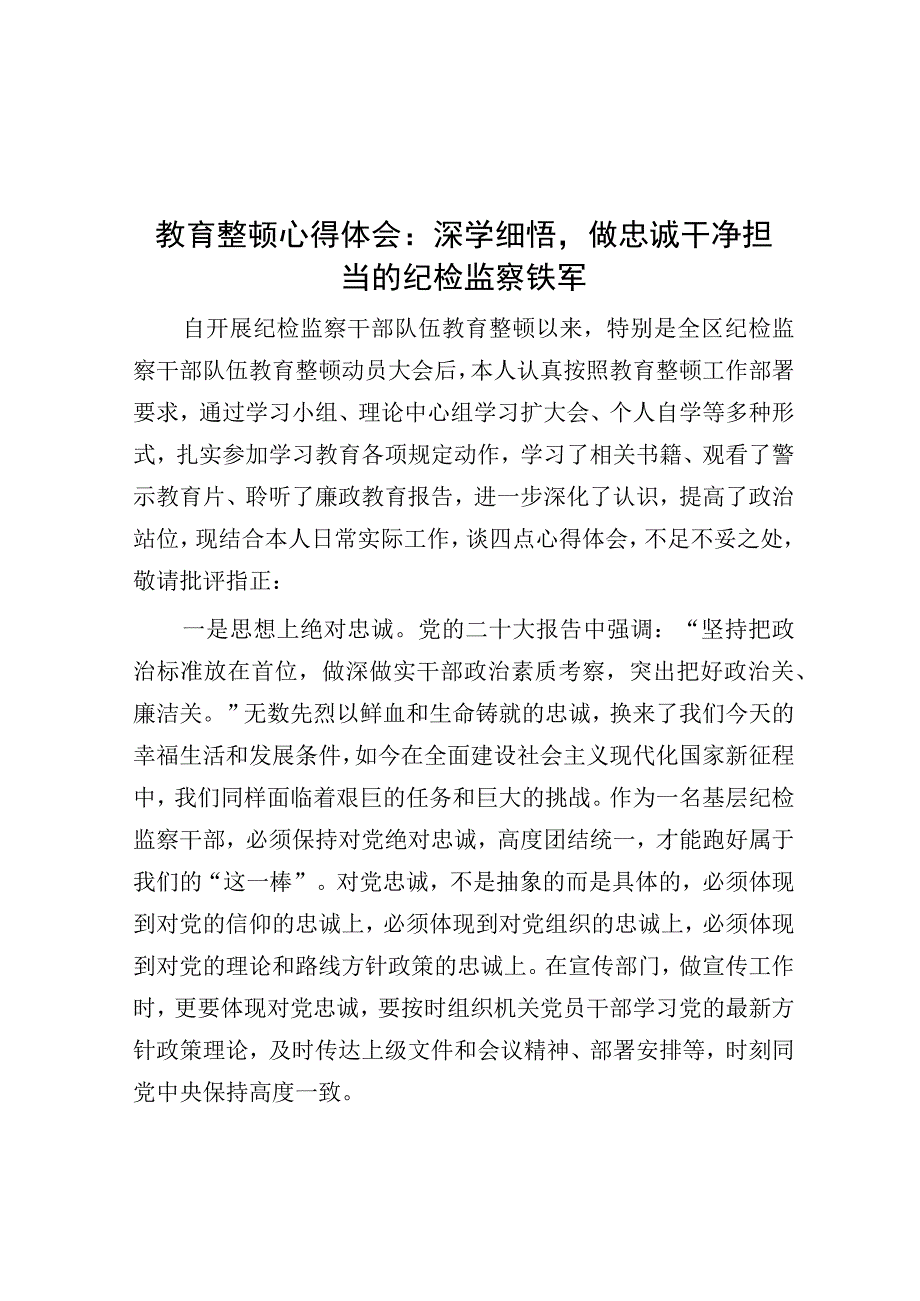 教育整顿心得体会：深学细悟，做忠诚干净担当的纪检监察铁军

自开展纪检监察干部队伍教育整顿以来，特别是全区纪检监察干部队伍教育整顿动员大会后，本人认真按照教育整顿工作部署要求，通过学习小组、理论中心组学习扩大会、个人自学等多种形式，扎实参加学习教育各项规定动作，学习了相关书籍、观看了警示教育片、聆听了廉政教育报告，进一步深化了认识，提高了政治站位，现结合本人日常实际工作，谈四点心得体会，不足不妥之处，敬请批评指正：

一是思想上绝对忠诚。党的二十大报告中强调：“坚持把政治标准放在首位，做深做实干部政治素质考察，突出把好政治关、廉洁关。”无数先烈以鲜血和生命铸就的忠诚，换来了我们今天的幸福生活和发展条件，如今在全面建设社会主义现代化国家新征程中，我们同样面临着艰巨的任务和巨大的挑战。作为一名基层纪检监察干部，必须保持对党绝对忠诚，高度团结统一，才能跑好属于我们的“这一棒”。对党忠诚，不是抽象的而是具体的，必须体现到对党的信仰的忠诚上，必须体现到对党组织的忠诚上，必须体现到对党的理论和路线方针政策的忠诚上。在宣传部门，做宣传工作时，更要体现对党忠诚，要按时组织机关党员干部学习党的最新方针政策理论，及时传达上级文件和会议精神、部署安排等，时刻同党中央保持高度一致。